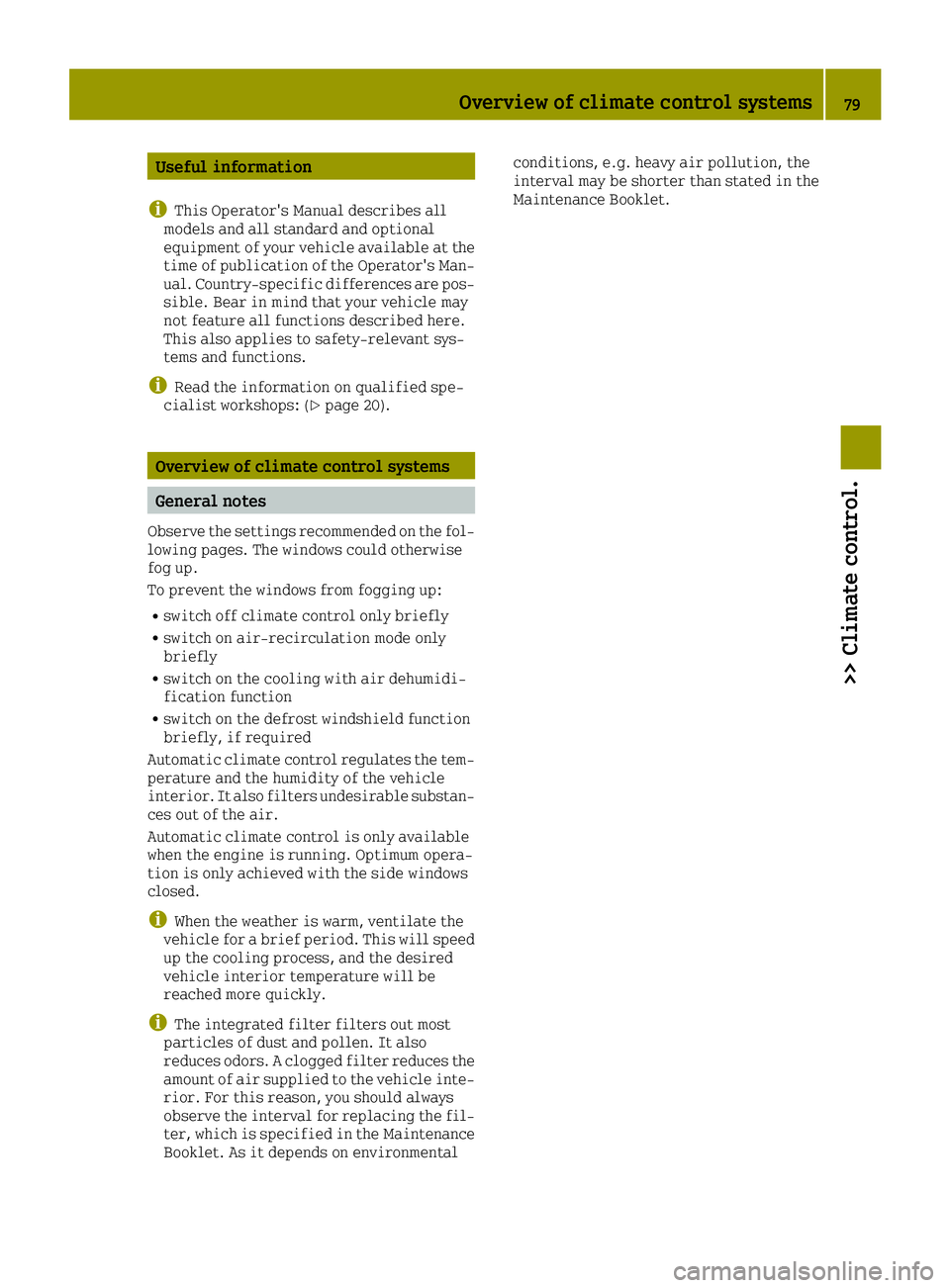 Overview of climate control systems 79

Useful information

This Operator's Manual describes all models and all standard and optional equipment of your vehicle available at the time of publication of the Operator's Manual. Country-specific differences are possible. Bear in mind that your vehicle may not feature all functions described here. This also applies to safety-relevant systems and functions.

Read the information on qualified specialist workshops: (▷ page 20).

Overview of climate control systems

General notes

Observe the settings recommended on the following pages. The windows could otherwise fog up.

To prevent the windows from fogging up:

• switch off climate control only briefly
• switch on air-recirculation mode only briefly
• switch on the cooling with air dehumidification function
• switch on the defrost windshield function briefly, if required

Automatic climate control regulates the temperature and the humidity of the vehicle interior. It also filters undesirable substances out of the air.

Automatic climate control is only available when the engine is running. Optimum operation is only achieved with the side windows closed.

When the weather is warm, ventilate the vehicle for a brief period. This will speed up the cooling process, and the desired vehicle interior temperature will be reached more quickly.

The integrated filter filters out most particles of dust and pollen. It also reduces odors. A clogged filter reduces the amount of air supplied to the vehicle interior. For this reason, you should always observe the interval for replacing the filter, which is specified in the Maintenance Booklet. As it depends on environmental conditions, e.g. heavy air pollution, the interval may be shorter than stated in the Maintenance Booklet.

>> Climate control.

carmanualsonline.info